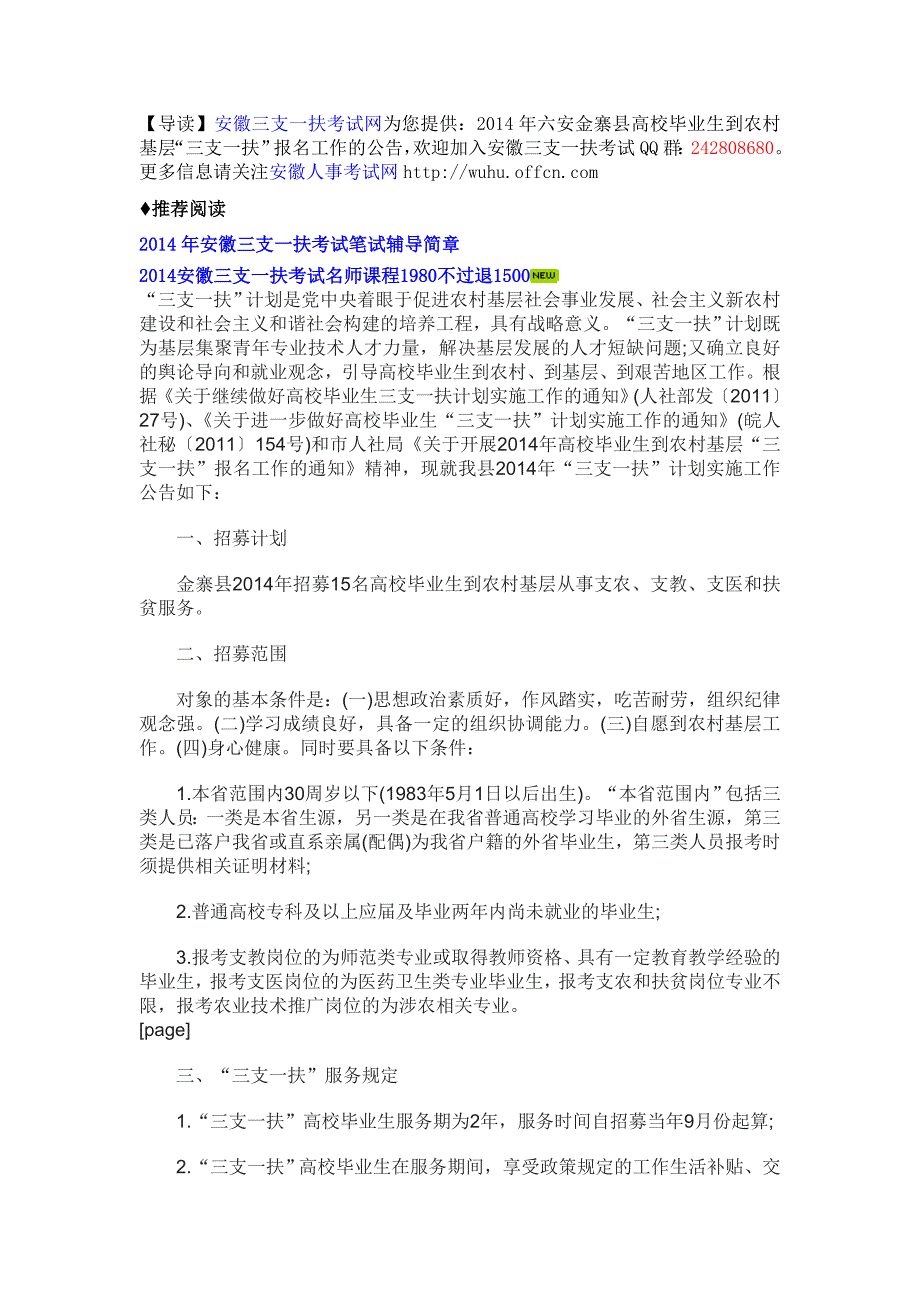 【导读】安徽三支一扶考试网为您提供：2014年六安金寨县高校毕业生到农村基层“三支一扶”报名工作的公告，欢迎加入安徽三支一扶考试QQ群：242808680。更多信息请关注安徽人事考试网 http://wuhu.offcn.com

♦推荐阅读

2014年安徽三支一扶考试笔试辅导简章

2014安徽三支一扶考试名师课程1980不过退1500 NEW

“三支一扶”计划是党中央着眼于促进农村基层社会事业发展、社会主义新农村建设和社会主义和谐社会构建的培养工程，具有战略意义。“三支一扶”计划既为基层集聚青年专业技术人才力量，解决基层发展的人才短缺问题;又确立良好的舆论导向和就业观念，引导高校毕业生到农村、到基层、到艰苦地区工作。根据《关于继续做好高校毕业生三支一扶计划实施工作的通知》(人社部发〔2011〕27号)、《关于进一步做好高校毕业生“三支一扶”计划实施工作的通知》(皖人社秘〔2011〕154号)和市人社局《关于开展2014年高校毕业生到农村基层“三支一扶”报名工作的通知》精神，现就我县2014年“三支一扶”计划实施工作公告如下：

一、招募计划

金寨县2014年招募15名高校毕业生到农村基层从事支农、支教、支医和扶贫服务。

二、招募范围

对象的基本条件是：(一)思想政治素质好，作风踏实，吃苦耐劳，组织纪律观念强。(二)学习成绩良好，具备一定的组织协调能力。(三)自愿到农村基层工作。(四)身心健康。同时要具备以下条件：

1.本省范围内30周岁以下(1983年5月1日以后出生)。“本省范围内”包括三类人员：一类是本省生源，另一类是在我省普通高校学习毕业的外省生源，第三类是已落户我省或直系亲属(配偶)为我省户籍的外省毕业生，第三类人员报考时须提供相关证明材料;

2.普通高校专科及以上应届及毕业两年内尚未就业的毕业生;

3.报考支教岗位的为师范类专业或取得教师资格、具有一定教育教学经验的毕业生，报考支医岗位的为医药卫生类专业毕业生，报考支农和扶贫岗位专业不限，报考农业技术推广岗位的为涉农相关专业。
[page]

三、“三支一扶”服务规定

1.“三支一扶”高校毕业生服务期为2年，服务时间自招募当年9月份起算;

2.“三支一扶”高校毕业生在服务期间，享受政策规定的工作生活补贴、交